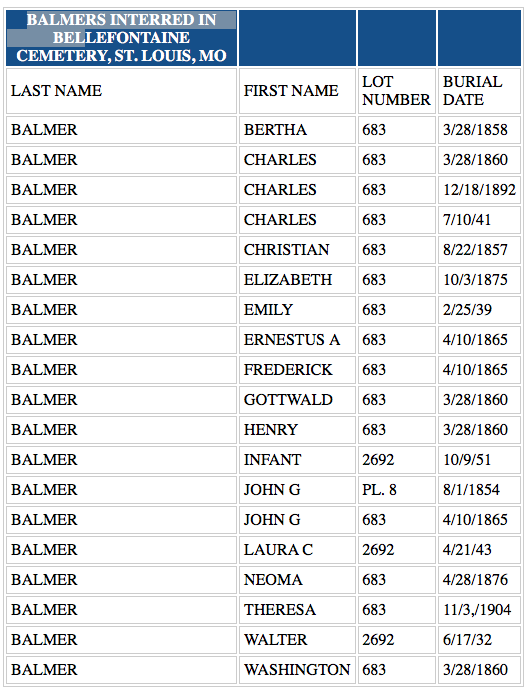 | BALMERS INTERRED IN BELLEFONTAINE CEMETERY, ST. LOUIS, MO | | | |
|---|---|---|---|
| LAST NAME | FIRST NAME | LOT NUMBER | BURIAL DATE |
| BALMER | BERTHA | 683 | 3/28/1858 |
| BALMER | CHARLES | 683 | 3/28/1860 |
| BALMER | CHARLES | 683 | 12/18/1892 |
| BALMER | CHARLES | 683 | 7/10/41 |
| BALMER | CHRISTIAN | 683 | 8/22/1857 |
| BALMER | ELIZABETH | 683 | 10/3/1875 |
| BALMER | EMILY | 683 | 2/25/39 |
| BALMER | ERNESTUS A | 683 | 4/10/1865 |
| BALMER | FREDERICK | 683 | 4/10/1865 |
| BALMER | GOTTWALD | 683 | 3/28/1860 |
| BALMER | HENRY | 683 | 3/28/1860 |
| BALMER | INFANT | 2692 | 10/9/51 |
| BALMER | JOHN G | PL. 8 | 8/1/1854 |
| BALMER | JOHN G | 683 | 4/10/1865 |
| BALMER | LAURA C | 2692 | 4/21/43 |
| BALMER | NEOMA | 683 | 4/28/1876 |
| BALMER | THERESA | 683 | 11/3,/1904 |
| BALMER | WALTER | 2692 | 6/17/32 |
| BALMER | WASHINGTON | 683 | 3/28/1860 |